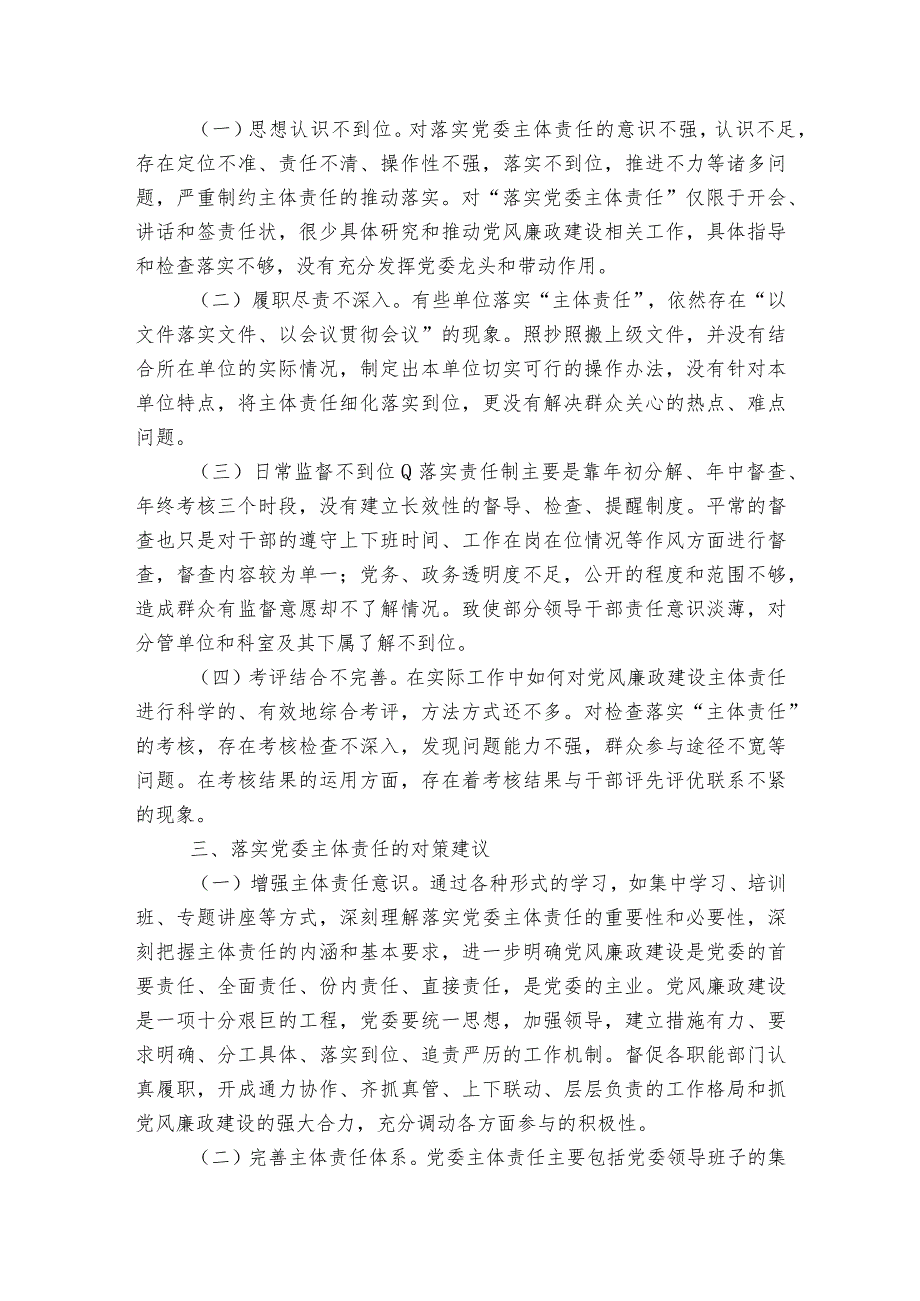 （一）思想认识不到位。对落实党委主体责任的意识不强，认识不足，存在定位不准、责任不清、操作性不强，落实不到位，推进不力等诸多问题，严重制约主体责任的推动落实。对“落实党委主体责任”仅限于开会、讲话和签责任状，很少具体研究和推动党风廉政建设相关工作，具体指导和检查落实不够，没有充分发挥党委龙头和带动作用。

（二）履职尽责不深入。有些单位落实“主体责任”，依然存在“以文件落实文件、以会议贯彻会议”的现象。照抄照搬上级文件，并没有结合所在单位的实际情况，制定出本单位切实可行的操作办法，没有针对本单位特点，将主体责任细化落实到位，更没有解决群众关心的热点、难点问题。

（三）日常监督不到位Q落实责任制主要是靠年初分解、年中督查、年终考核三个时段，没有建立长效性的督导、检查、提醒制度。平常的督查也只是对干部的遵守上下班时间、工作在岗在位情况等作风方面进行督查，督查内容较为单一；党务、政务透明度不足，公开的程度和范围不够，造成群众有监督意愿却不了解情况。致使部分领导干部责任意识淡薄，对分管单位和科室及其下属了解不到位。

（四）考评结合不完善。在实际工作中如何对党风廉政建设主体责任进行科学的、有效地综合考评，方法方式还不多。对检查落实“主体责任”的考核，存在考核检查不深入，发现问题能力不强，群众参与途径不宽等问题。在考核结果的运用方面，存在着考核结果与干部评先评优联系不紧的现象。

三、落实党委主体责任的对策建议

（一）增强主体责任意识。通过各种形式的学习，如集中学习、培训班、专题讲座等方式，深刻理解落实党委主体责任的重要性和必要性，深刻把握主体责任的内涵和基本要求，进一步明确党风廉政建设是党委的首要责任、全面责任、份内责任、直接责任，是党委的主业。党风廉政建设是一项十分艰巨的工程，党委要统一思想，加强领导，建立措施有力、要求明确、分工具体、落实到位、追责严厉的工作机制。督促各职能部门认真履职，开成通力协作、齐抓真管、上下联动、层层负责的工作格局和抓党风廉政建设的强大合力，充分调动各方面参与的积极性。

（二）完善主体责任体系。党委主体责任主要包括党委领导班子的集